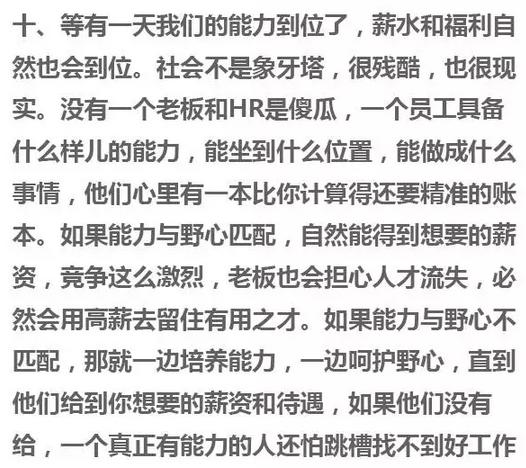 十、等有一天我们的能力到位了，薪水和福利自然也会到位。社会不是象牙塔，很残酷，也很现实。没有一个老板和HR是傻瓜，一个员工具备什么样儿的能力，能坐到什么位置，能做成什么事情，他们心里有一本比你计算得还要精准的账本。如果能力与野心匹配，自然能得到想要的薪资，竞争这么激烈，老板也会担心人才流失，必然会用高薪去留住有用之才。如果能力与野心不匹配，那就一边培养能力，一边呵护野心，直到他们给到你想要的薪资和待遇，如果他们没有给，一个真正有能力的人还怕跳槽找不到好工作